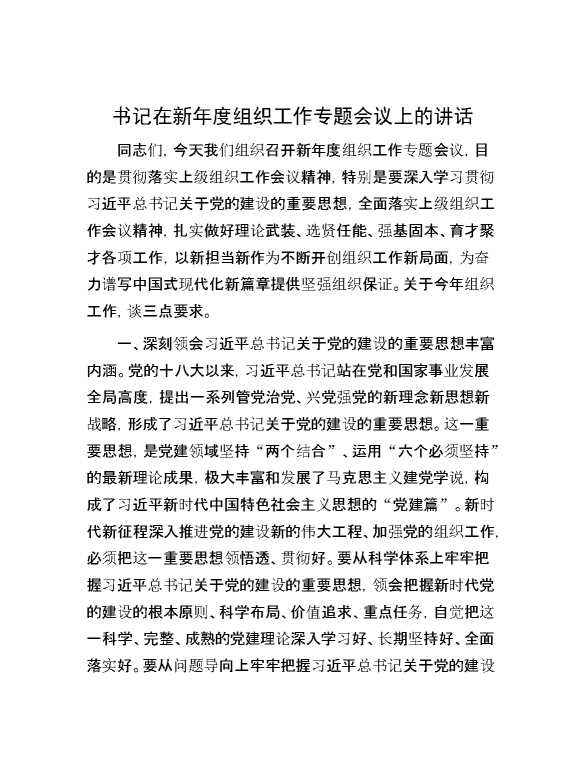 书记在新年度组织工作专题会议上的讲话

同志们，今天我们组织召开新年度组织工作专题会议，目的是贯彻落实上级组织工作会议精神，特别是要深入学习贯彻习近平总书记关于党的建设的重要思想，全面落实上级组织工作会议精神，扎实做好理论武装、选贤任能、强基固本、育才聚才各项工作，以新担当新作为不断开创组织工作新局面，为奋力谱写中国式现代化新篇章提供坚强组织保证。关于今年组织工作，谈三点要求。

一、深刻领会习近平总书记关于党的建设的重要思想丰富内涵。党的十八大以来，习近平总书记站在党和国家事业发展全局高度，提出一系列管党治党、兴党强党的新理念新思想新战略，形成了习近平总书记关于党的建设的重要思想。这一重要思想，是党建领域坚持“两个结合”、运用“六个必须坚持”的最新理论成果，极大丰富和发展了马克思主义建党学说，构成了习近平新时代中国特色社会主义思想的“党建篇”。新时代新征程深入推进党的建设新的伟大工程、加强党的组织工作，必须把这一重要思想领悟透、贯彻好。要从科学体系上牢牢把握习近平总书记关于党的建设的重要思想，领会把握新时代党的建设的根本原则、科学布局、价值追求、重点任务，自觉把这一科学、完整、成熟的党建理论深入学习好、长期坚持好、全面落实好。要从问题导向上牢牢把握习近平总书记关于党的建设